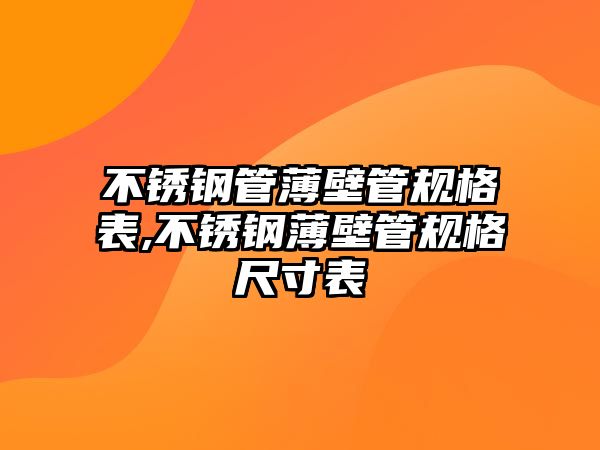 不锈钢管薄壁管规格表,不锈钢薄壁管规格尺寸表